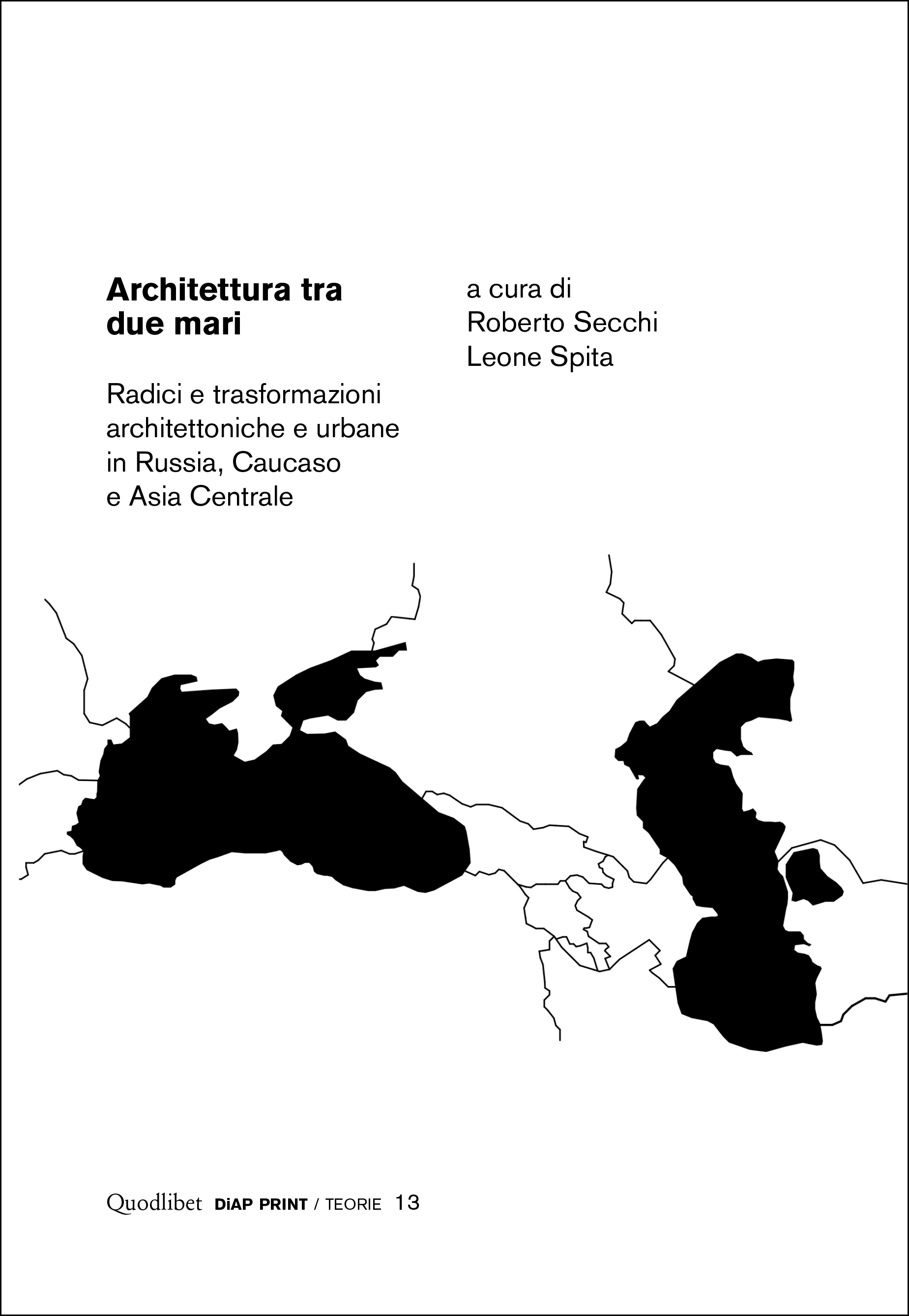 Architettura tra due mari

Radici e trasformazioni architettoniche e urbane in Russia, Caucaso e Asia Centrale

a cura di
Roberto Secchi
Leone Spita

Quodlibet DiAP PRINT / TEORIE 13